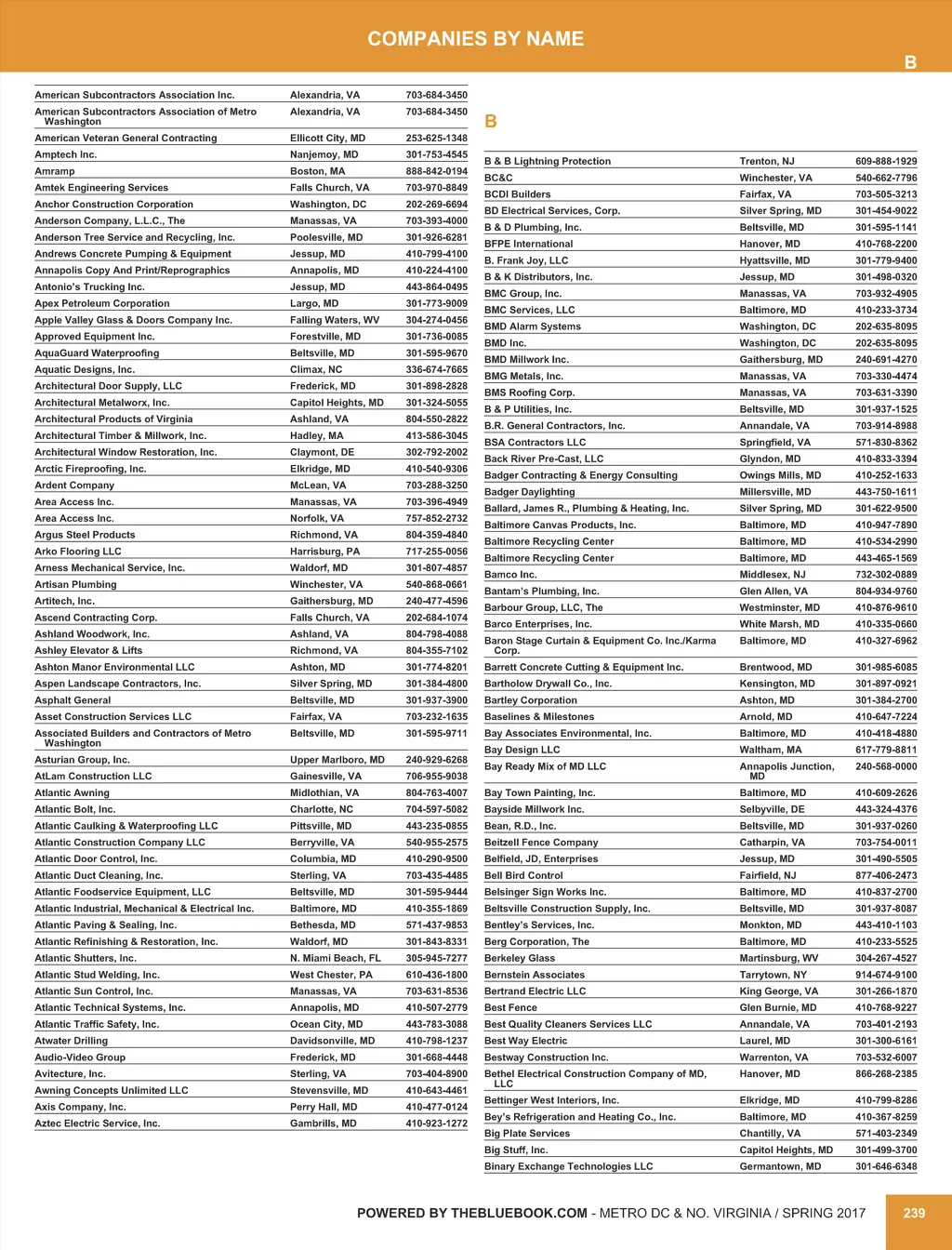 COMPANIES BY NAME

B

| | | |
|---|---|---|
| American Subcontractors Association Inc. | Alexandria, VA | 703-684-3450 |
| American Subcontractors Association of Metro Washington | Alexandria, VA | 703-684-3450 |
| American Veteran General Contracting | Ellicott City, MD | 253-625-1348 |
| Amptech Inc. | Nanjemoy, MD | 301-753-4545 |
| Amramp | Boston, MA | 888-842-0194 |
| Amtek Engineering Services | Falls Church, VA | 703-970-8849 |
| Anchor Construction Corporation | Washington, DC | 202-269-6694 |
| Anderson Company, L.L.C., The | Manassas, VA | 703-393-4000 |
| Anderson Tree Service and Recycling, Inc. | Poolesville, MD | 301-926-6281 |
| Andrews Concrete Pumping & Equipment | Jessup, MD | 410-799-4100 |
| Annapolis Copy And Print/Reprographics | Annapolis, MD | 410-224-4100 |
| Antonio's Trucking Inc. | Jessup, MD | 443-864-0495 |
| Apex Petroleum Corporation | Largo, MD | 301-773-9009 |
| Apple Valley Glass & Doors Company Inc. | Falling Waters, WV | 304-274-0456 |
| Approved Equipment Inc. | Forestville, MD | 301-736-0085 |
| AquaGuard Waterproofing | Beltsville, MD | 301-595-9670 |
| Aquatic Designs, Inc. | Climax, NC | 336-674-7665 |
| Architectural Door Supply, LLC | Frederick, MD | 301-898-2828 |
| Architectural Metalworx, Inc. | Capitol Heights, MD | 301-324-5055 |
| Architectural Products of Virginia | Ashland, VA | 804-550-2822 |
| Architectural Timber & Millwork, Inc. | Hadley, MA | 413-586-3045 |
| Architectural Window Restoration, Inc. | Claymont, DE | 302-792-2002 |
| Arctic Fireproofing, Inc. | Elkridge, MD | 410-540-9306 |
| Ardent Company | McLean, VA | 703-288-3250 |
| Area Access Inc. | Manassas, VA | 703-396-4949 |
| Area Access Inc. | Norfolk, VA | 757-852-2732 |
| Argus Steel Products | Richmond, VA | 804-359-4840 |
| Arko Flooring LLC | Harrisburg, PA | 717-255-0056 |
| Arness Mechanical Service, Inc. | Waldorf, MD | 301-807-4857 |
| Artisan Plumbing | Winchester, VA | 540-868-0661 |
| Artitech, Inc. | Gaithersburg, MD | 240-477-4596 |
| Ascend Contracting Corp. | Falls Church, VA | 202-684-1074 |
| Ashland Woodwork, Inc. | Ashland, VA | 804-798-4088 |
| Ashley Elevator & Lifts | Richmond, VA | 804-355-7102 |
| Ashton Manor Environmental LLC | Ashton, MD | 301-774-8201 |
| Aspen Landscape Contractors, Inc. | Silver Spring, MD | 301-384-4800 |
| Asphalt General | Beltsville, MD | 301-937-3900 |
| Asset Construction Services LLC | Fairfax, VA | 703-232-1635 |
| Associated Builders and Contractors of Metro Washington | Beltsville, MD | 301-595-9711 |
| Asturian Group, Inc. | Upper Marlboro, MD | 240-929-6268 |
| AtLam Construction LLC | Gainesville, VA | 706-955-9038 |
| Atlantic Awning | Midlothian, VA | 804-763-4007 |
| Atlantic Bolt, Inc. | Charlotte, NC | 704-597-5082 |
| Atlantic Caulking & Waterproofing LLC | Pittsville, MD | 443-235-0855 |
| Atlantic Construction Company LLC | Berryville, VA | 540-955-2575 |
| Atlantic Door Control, Inc. | Columbia, MD | 410-290-9500 |
| Atlantic Duct Cleaning, Inc. | Sterling, VA | 703-435-4485 |
| Atlantic Foodservice Equipment, LLC | Beltsville, MD | 301-595-9444 |
| Atlantic Industrial, Mechanical & Electrical Inc. | Baltimore, MD | 410-355-1869 |
| Atlantic Paving & Sealing, Inc. | Bethesda, MD | 571-437-9853 |
| Atlantic Refinishing & Restoration, Inc. | Waldorf, MD | 301-843-8331 |
| Atlantic Shutters, Inc. | N. Miami Beach, FL | 305-945-7277 |
| Atlantic Stud Welding, Inc. | West Chester, PA | 610-436-1800 |
| Atlantic Sun Control, Inc. | Manassas, VA | 703-631-8536 |
| Atlantic Technical Systems, Inc. | Annapolis, MD | 410-507-2779 |
| Atlantic Traffic Safety, Inc. | Ocean City, MD | 443-783-3088 |
| Atwater Drilling | Davidsonville, MD | 410-798-1237 |
| Audio-Video Group | Frederick, MD | 301-668-4448 |
| Avitecture, Inc. | Sterling, VA | 703-404-8900 |
| Awning Concepts Unlimited LLC | Stevensville, MD | 410-643-4461 |
| Axis Company, Inc. | Perry Hall, MD | 410-477-0124 |
| Aztec Electric Service, Inc. | Gambrills, MD | 410-923-1272 |

B

| | | |
|---|---|---|
| B & B Lightning Protection | Trenton, NJ | 609-888-1929 |
| BC&C | Winchester, VA | 540-662-7796 |
| BCDI Builders | Fairfax, VA | 703-505-3213 |
| BD Electrical Services, Corp. | Silver Spring, MD | 301-454-9022 |
| B & D Plumbing, Inc. | Beltsville, MD | 301-595-1141 |
| BFPE International | Hanover, MD | 410-768-2200 |
| B. Frank Joy, LLC | Hyattsville, MD | 301-779-9400 |
| B & K Distributors, Inc. | Jessup, MD | 301-498-0320 |
| BMC Group, Inc. | Manassas, VA | 703-932-4905 |
| BMC Services, LLC | Baltimore, MD | 410-233-3734 |
| BMD Alarm Systems | Washington, DC | 202-635-8095 |
| BMD Inc. | Washington, DC | 202-635-8095 |
| BMD Millwork Inc. | Gaithersburg, MD | 240-691-4270 |
| BMG Metals, Inc. | Manassas, VA | 703-330-4474 |
| BMS Roofing Corp. | Manassas, VA | 703-631-3390 |
| B & P Utilities, Inc. | Beltsville, MD | 301-937-1525 |
| B.R. General Contractors, Inc. | Annandale, VA | 703-914-8988 |
| BSA Contractors LLC | Springfield, VA | 571-830-8362 |
| Back River Pre-Cast, LLC | Glyndon, MD | 410-833-3394 |
| Badger Contracting & Energy Consulting | Owings Mills, MD | 410-252-1633 |
| Badger Daylighting | Millersville, MD | 443-750-1611 |
| Ballard, James R., Plumbing & Heating, Inc. | Silver Spring, MD | 301-622-9500 |
| Baltimore Canvas Products, Inc. | Baltimore, MD | 410-947-7890 |
| Baltimore Recycling Center | Baltimore, MD | 410-534-2990 |
| Baltimore Recycling Center | Baltimore, MD | 443-465-1569 |
| Bamco Inc. | Middlesex, NJ | 732-302-0889 |
| Bantam's Plumbing, Inc. | Glen Allen, VA | 804-934-9760 |
| Barbour Group, LLC, The | Westminster, MD | 410-876-9610 |
| Barco Enterprises, Inc. | White Marsh, MD | 410-335-0660 |
| Baron Stage Curtain & Equipment Co. Inc./Karma Corp. | Baltimore, MD | 410-327-6962 |
| Barrett Concrete Cutting & Equipment Inc. | Brentwood, MD | 301-985-6085 |
| Bartholow Drywall Co., Inc. | Kensington, MD | 301-897-0921 |
| Bartley Corporation | Ashton, MD | 301-384-2700 |
| Baselines & Milestones | Arnold, MD | 410-647-7224 |
| Bay Associates Environmental, Inc. | Baltimore, MD | 410-418-4880 |
| Bay Design LLC | Waltham, MA | 617-779-8811 |
| Bay Ready Mix of MD LLC | Annapolis Junction, MD | 240-568-0000 |
| Bay Town Painting, Inc. | Baltimore, MD | 410-609-2626 |
| Bayside Millwork Inc. | Selbyville, DE | 443-324-4376 |
| Bean, R.D., Inc. | Beltsville, MD | 301-937-0260 |
| Beitzell Fence Company | Catharpin, VA | 703-754-0011 |
| Belfield, JD, Enterprises | Jessup, MD | 301-490-5505 |
| Bell Bird Control | Fairfield, NJ | 877-406-2473 |
| Belsinger Sign Works Inc. | Baltimore, MD | 410-837-2700 |
| Beltsville Construction Supply, Inc. | Beltsville, MD | 301-937-8087 |
| Bentley's Services, Inc. | Monkton, MD | 443-410-1103 |
| Berg Corporation, The | Baltimore, MD | 410-233-5525 |
| Berkeley Glass | Martinsburg, WV | 304-267-4527 |
| Bernstein Associates | Tarrytown, NY | 914-674-9100 |
| Bertrand Electric LLC | King George, VA | 301-266-1870 |
| Best Fence | Glen Burnie, MD | 410-768-9227 |
| Best Quality Cleaners Services LLC | Annandale, VA | 703-401-2193 |
| Best Way Electric | Laurel, MD | 301-300-6161 |
| Bestway Construction Inc. | Warrenton, VA | 703-532-6007 |
| Bethel Electrical Construction Company of MD, LLC | Hanover, MD | 866-268-2385 |
| Bettinger West Interiors, Inc. | Elkridge, MD | 410-799-8286 |
| Bey's Refrigeration and Heating Co., Inc. | Baltimore, MD | 410-367-8259 |
| Big Plate Services | Chantilly, VA | 571-403-2349 |
| Big Stuff, Inc. | Capitol Heights, MD | 301-499-3700 |
| Binary Exchange Technologies LLC | Germantown, MD | 301-646-6348 |

POWERED BY THEBLUEBOOK.COM - METRO DC & NO. VIRGINIA / SPRING 2017 239